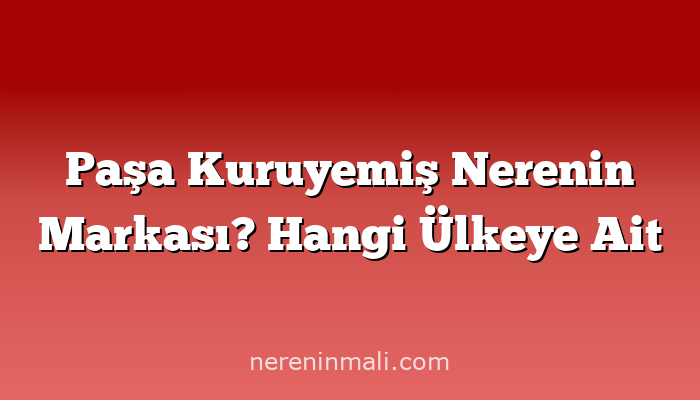 Paşa Kuruyemiş Nerenin Markası? Hangi Ülkeye Ait

nereninmali.com